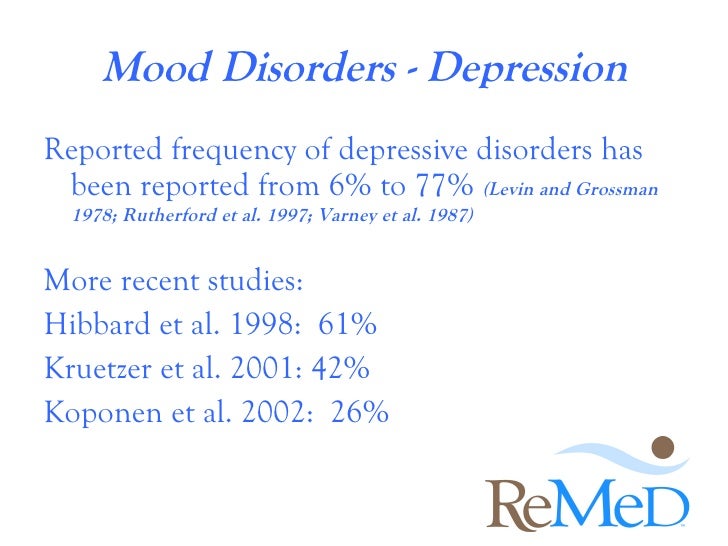 Mood Disorders - Depression

Reported frequency of depressive disorders has been reported from 6% to 77% (Levin and Grossman 1978; Rutherford et al. 1997; Varney et al. 1987)

More recent studies:
Hibbard et al. 1998: 61%
Kruetzer et al. 2001: 42%
Koponen et al. 2002: 26%

ReMeD